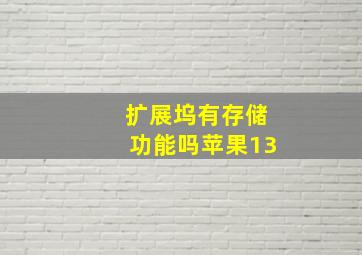 扩展坞有存储
功能吗苹果13